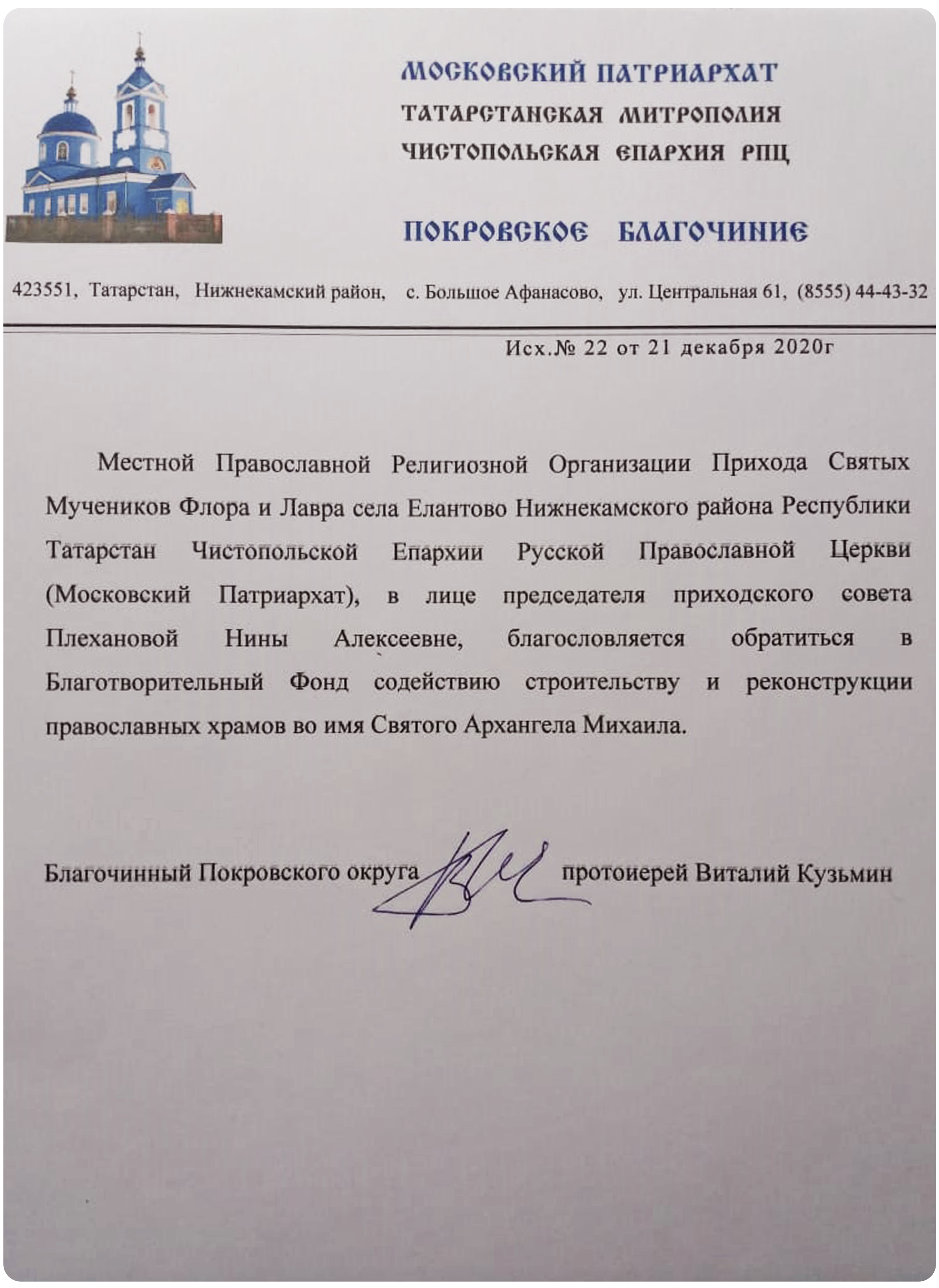 МОСКОВСКИЙ ПАТРИАРХАТ
ТАТАРСТАНСКАЯ МИТРОПОЛИЯ
ЧИСТОПОЛЬСКАЯ ЕПАРХИЯ РПЦ

ПОКРОВСКОЕ БЛАГОЧИНИЕ

423551, Татарстан, Нижнекамский район, с. Большое Афанасово, ул. Центральная 61, (8555) 44-43-32

Исх.№ 22 от 21 декабря 2020г

Местной Православной Религиозной Организации Прихода Святых Мучеников Флора и Лавра села Елантово Нижнекамского района Республики Татарстан Чистопольской Епархии Русской Православной Церкви (Московский Патриархат), в лице председателя приходского совета Плехановой Нины Алексеевне, благословляется обратиться в Благотворительный Фонд содействию строительству и реконструкции православных храмов во имя Святого Архангела Михаила.

Благочинный Покровского округа протоиерей Виталий Кузьмин